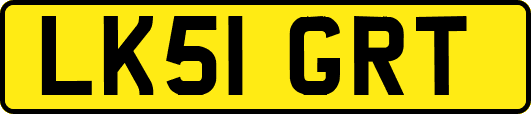 LK51 GRT